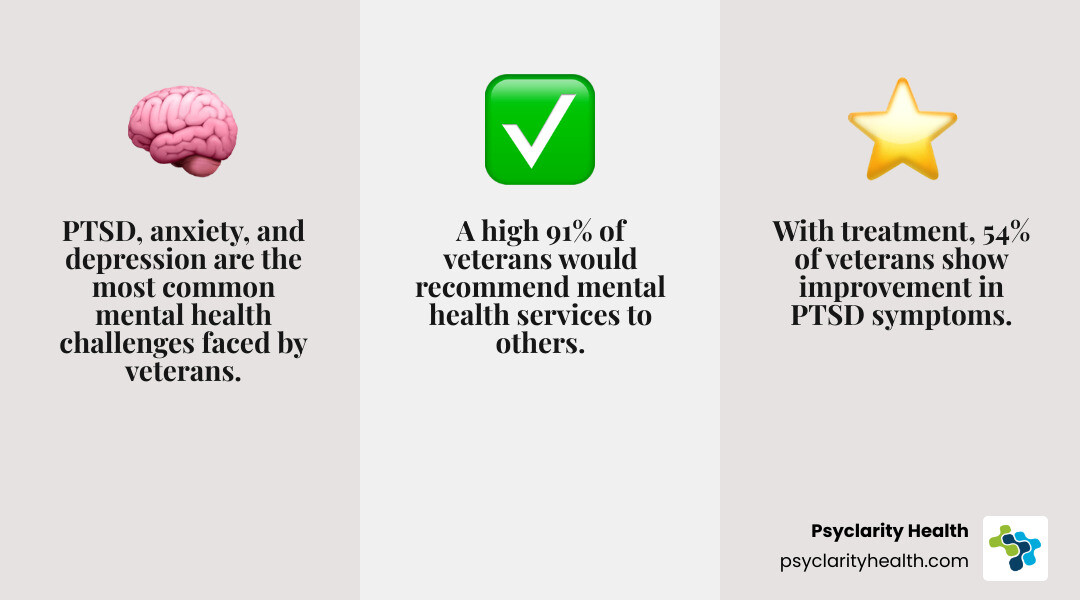 PTSD, anxiety, and depression are the most common mental health challenges faced by veterans.

A high 91% of veterans would recommend mental health services to others.

With treatment, 54% of veterans show improvement in PTSD symptoms.

Psyclarity Health
psyclarityhealth.com